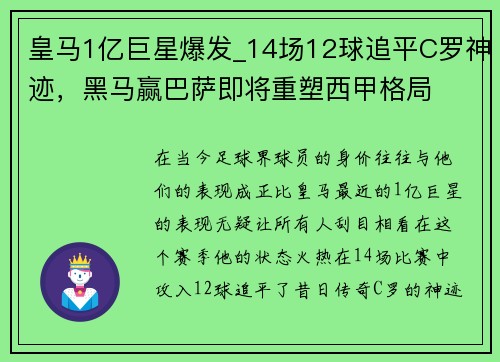 皇马1亿巨星爆发_14场12球追平C罗神迹，黑马赢巴萨即将重塑西甲格局

在当今足球界球员的身价往往与他们的表现成正比皇马最近的1亿巨星的表现无疑让所有人刮目相看在这个赛季他的状态火热在14场比赛中攻入12球追平了昔日传奇C罗的神迹